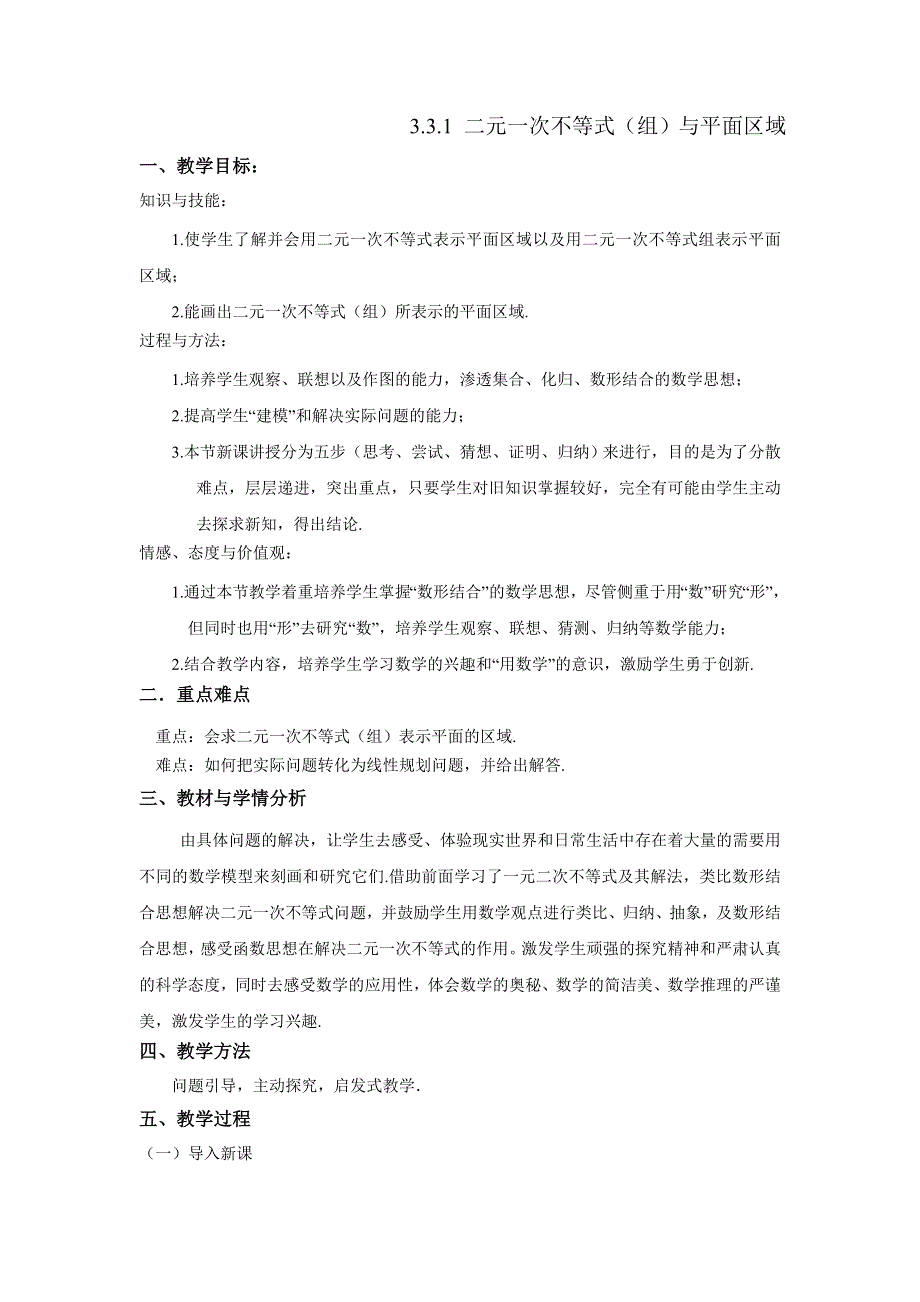 3.3.1 二元一次不等式（组）与平面区域

一、教学目标：

知识与技能：

1.使学生了解并会用二元一次不等式表示平面区域以及用二元一次不等式组表示平面区域；

2.能画出二元一次不等式（组）所表示的平面区域.

过程与方法：

1.培养学生观察、联想以及作图的能力，渗透集合、化归、数形结合的数学思想；

2.提高学生“建模”和解决实际问题的能力；

3.本节新课讲授分为五步（思考、尝试、猜想、证明、归纳）来进行，目的是为了分散难点，层层递进，突出重点，只要学生对旧知识掌握较好，完全有可能由学生主动去探求新知，得出结论.

情感、态度与价值观：

1.通过本节教学着重培养学生掌握“数形结合”的数学思想，尽管侧重于用“数”研究“形”，但同时也用“形”去研究“数”，培养学生观察、联想、猜测、归纳等数学能力；

2.结合教学内容，培养学生学习数学的兴趣和“用数学”的意识，激励学生勇于创新.

二．重点难点

重点：会求二元一次不等式（组）表示平面的区域.

难点：如何把实际问题转化为线性规划问题，并给出解答.

三、教材与学情分析

由具体问题的解决，让学生去感受、体验现实世界和日常生活中存在着大量的需要用不同的数学模型来刻画和研究它们.借助前面学习了一元二次不等式及其解法，类比数形结合思想解决二元一次不等式问题，并鼓励学生用数学观点进行类比、归纳、抽象，及数形结合思想，感受函数思想在解决二元一次不等式的作用。激发学生顽强的探究精神和严肃认真的科学态度，同时去感受数学的应用性，体会数学的奥秘、数学的简洁美、数学推理的严谨美，激发学生的学习兴趣.

四、教学方法

问题引导，主动探究，启发式教学.

五、教学过程

（一）导入新课